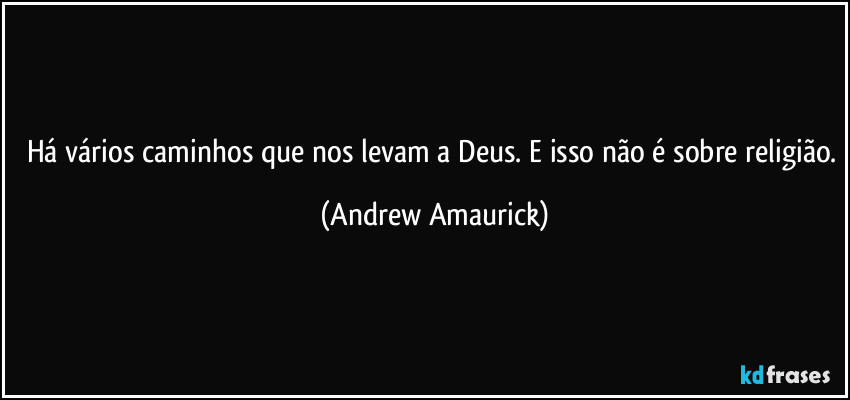 Há vários caminhos que nos levam a Deus. E isso não é sobre religião.

(Andrew Amaurick)

kdfrases